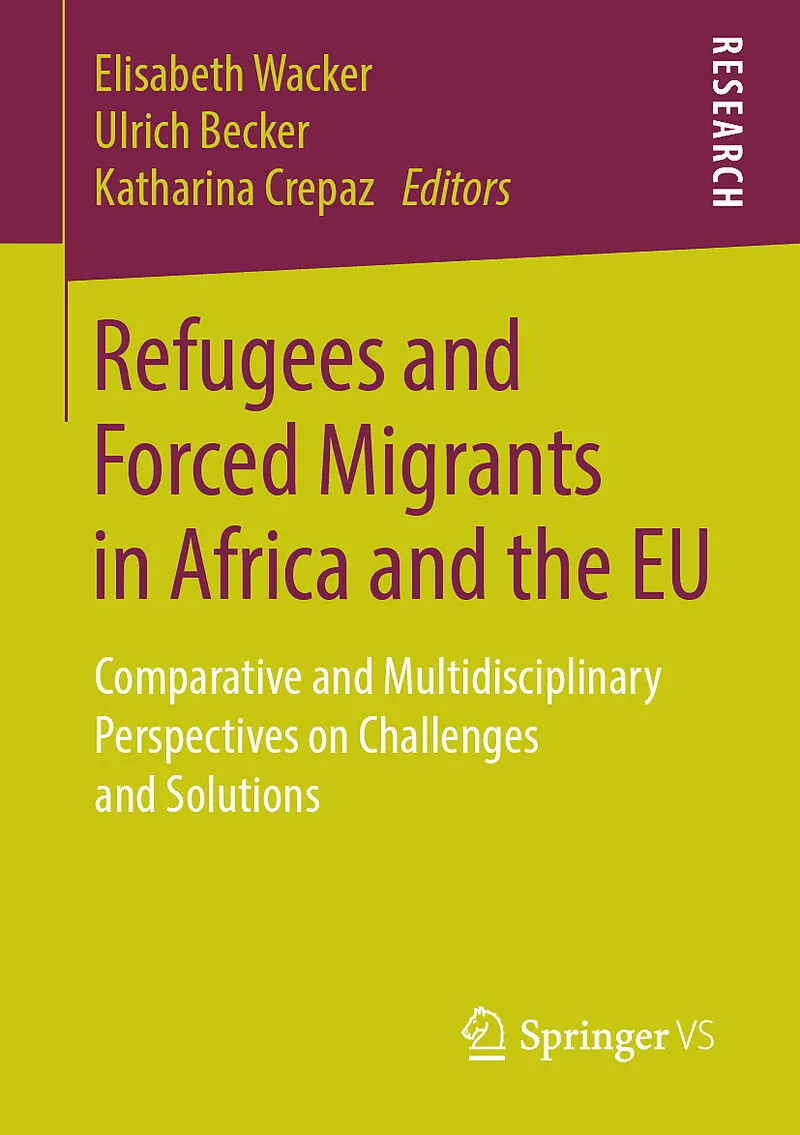 Elisabeth Wacker
Ulrich Becker
Katharina Crepaz Editors

RESEARCH

Refugees and Forced Migrants in Africa and the EU

Comparative and Multidisciplinary Perspectives on Challenges and Solutions

Springer VS